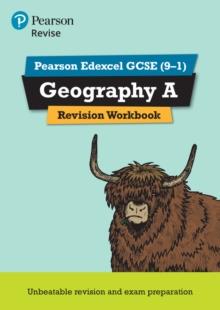 Pearson
Revise

Pearson Edexcel GCSE (9–1)

Geography A

Revision Workbook

Unbeatable revision and exam preparation